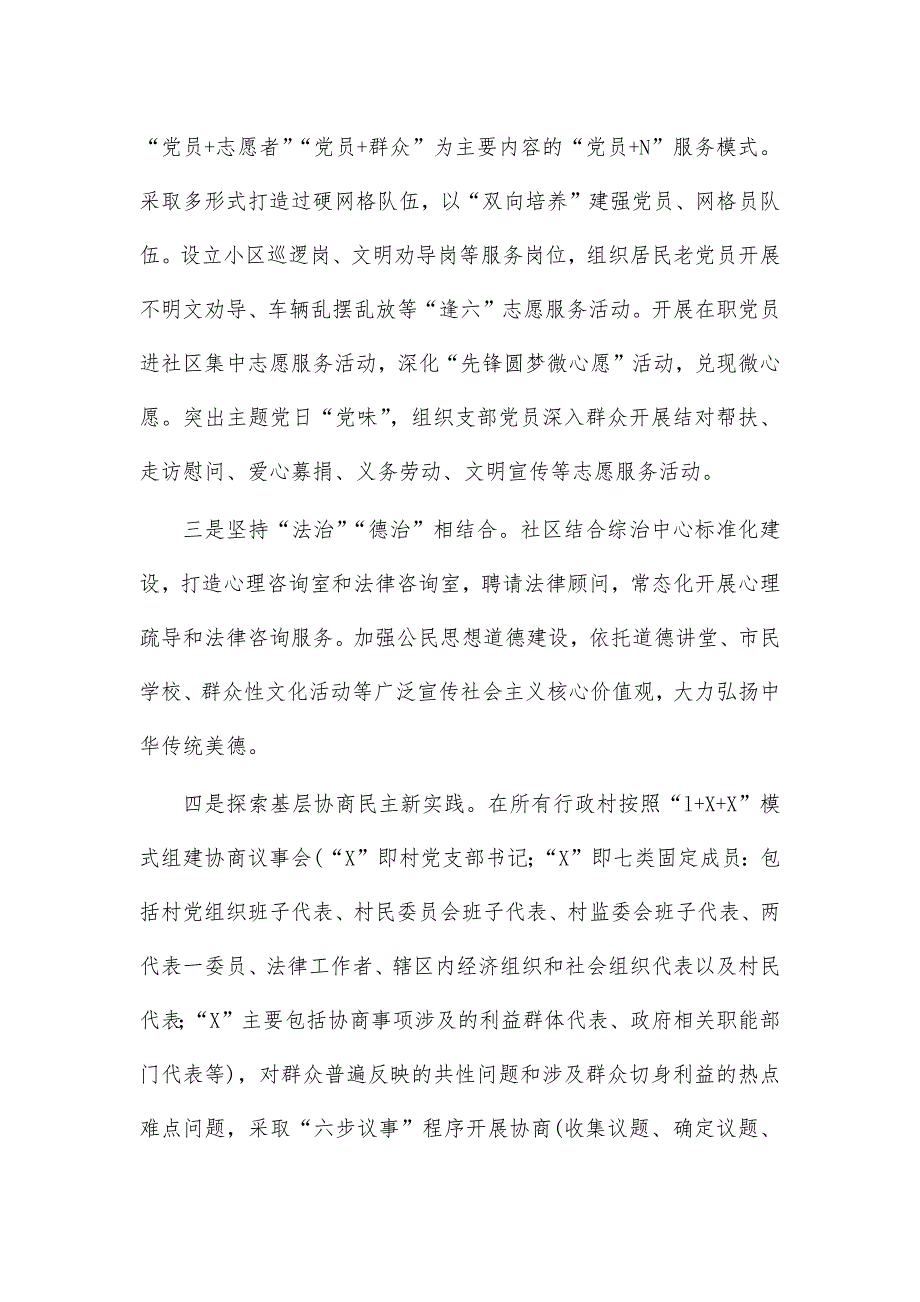 “党员+志愿者”“党员+群众”为主要内容的“党员+N”服务模式。采取多形式打造过硬网格队伍，以“双向培养”建强党员、网格员队伍。设立小区巡逻岗、文明劝导岗等服务岗位，组织居民老党员开展不明文劝导、车辆乱摆乱放等“逢六”志愿服务活动。开展在职党员进社区集中志愿服务活动，深化“先锋圆梦微心愿”活动，兑现微心愿。突出主题党日“党味”，组织支部党员深入群众开展结对帮扶、走访慰问、爱心募捐、义务劳动、文明宣传等志愿服务活动。

三是坚持“法治”“德治”相结合。社区结合综治中心标准化建设，打造心理咨询室和法律咨询室，聘请法律顾问，常态化开展心理疏导和法律咨询服务。加强公民思想道德建设，依托道德讲堂、市民学校、群众性文化活动等广泛宣传社会主义核心价值观，大力弘扬中华传统美德。

四是探索基层协商民主新实践。在所有行政村按照“1+X+X”模式组建协商议事会(“X”即村党支部书记;“X”即七类固定成员：包括村党组织班子代表、村民委员会班子代表、村监委会班子代表、两代表一委员、法律工作者、辖区内经济组织和社会组织代表以及村民代表;“X”主要包括协商事项涉及的利益群体代表、政府相关职能部门代表等)，对群众普遍反映的共性问题和涉及群众切身利益的热点难点问题，采取“六步议事”程序开展协商(收集议题、确定议题、